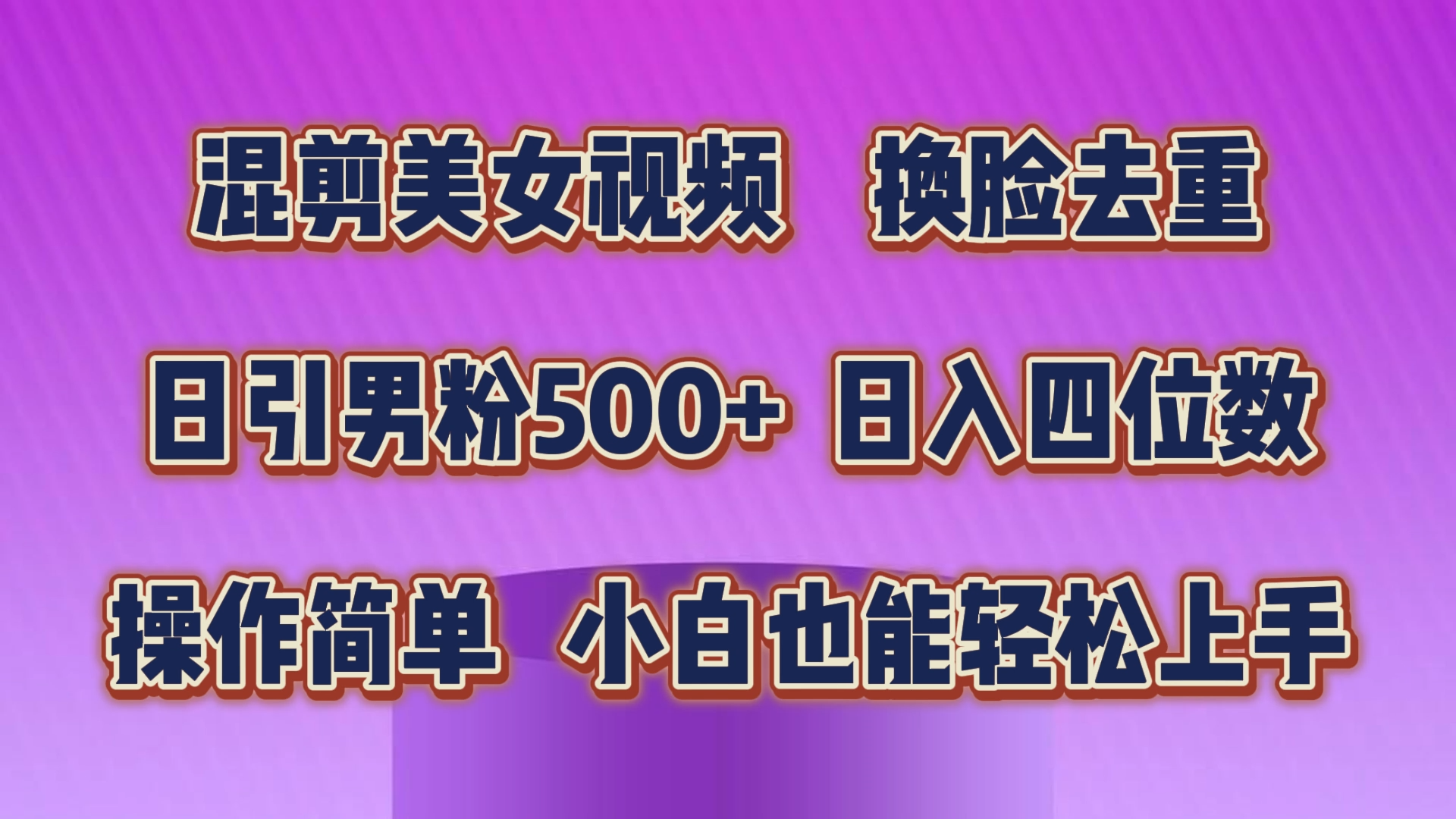 混剪美女视频 换脸去重

日引男粉500+ 日入四位数

操作简单 小白也能轻松上手